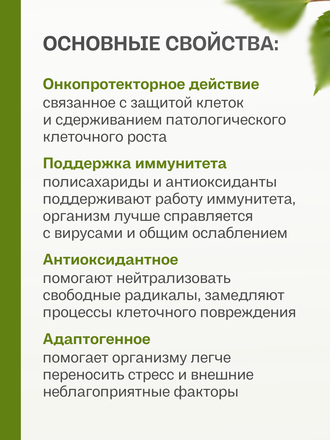 ОСНОВНЫЕ СВОЙСТВА:

Онкопротекторное действие
связанное с защитой клеток и сдерживанием патологического клеточного роста

Поддержка иммунитета
полисахариды и антиоксиданты поддерживают работу иммунитета, организм лучше справляется с вирусами и общим ослаблением

Антиоксидантное
помогают нейтрализовать свободные радикалы, замедляют процессы клеточного повреждения

Адаптогенное
помогает организму легче переносить стресс и внешние неблагоприятные факторы